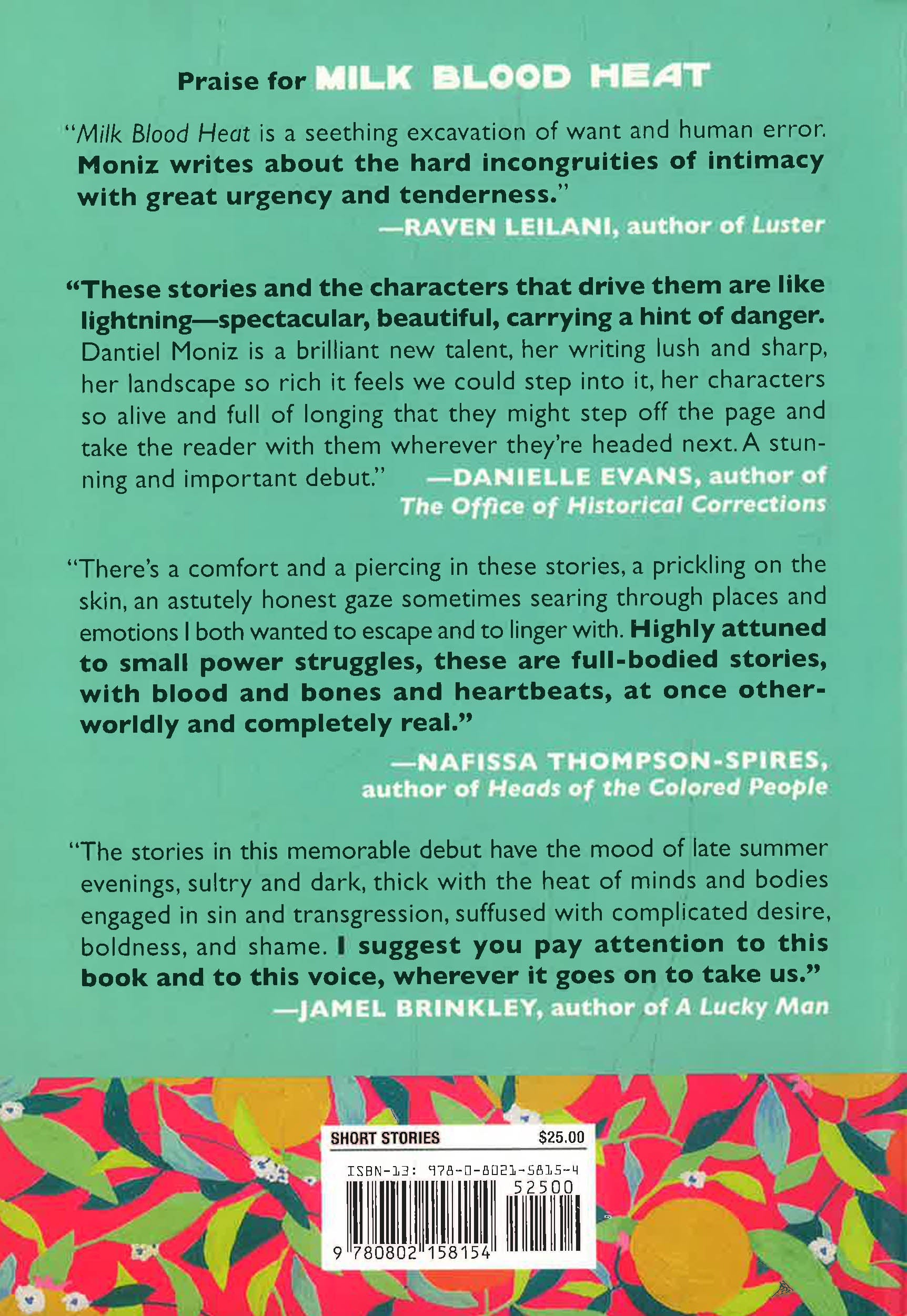 Praise for MILK BLOOD HEAT

"Milk Blood Heat is a seething excavation of want and human error. Moniz writes about the hard incongruities of intimacy with great urgency and tenderness."
—RAVEN LEILANI, author of Luster

"These stories and the characters that drive them are like lightning—spectacular, beautiful, carrying a hint of danger. Dantiel Moniz is a brilliant new talent, her writing lush and sharp, her landscape so rich it feels we could step into it, her characters so alive and full of longing that they might step off the page and take the reader with them wherever they're headed next. A stunning and important debut."
—DANIELLE EVANS, author of The Office of Historical Corrections

"There's a comfort and a piercing in these stories, a prickling on the skin, an astutely honest gaze sometimes searing through places and emotions I both wanted to escape and to linger with. Highly attuned to small power struggles, these are full-bodied stories, with blood and bones and heartbeats, at once otherworldly and completely real."
—NAFISSA THOMPSON-SPIRES, author of Heads of the Colored People

"The stories in this memorable debut have the mood of late summer evenings, sultry and dark, thick with the heat of minds and bodies engaged in sin and transgression, suffused with complicated desire, boldness, and shame. I suggest you pay attention to this book and to this voice, wherever it goes on to take us."
—JAMEL BRINKLEY, author of A Lucky Man

SHORT STORIES $25.00

ISBN-13: 978-0-8021-5815-4

52500

9 780802 158154